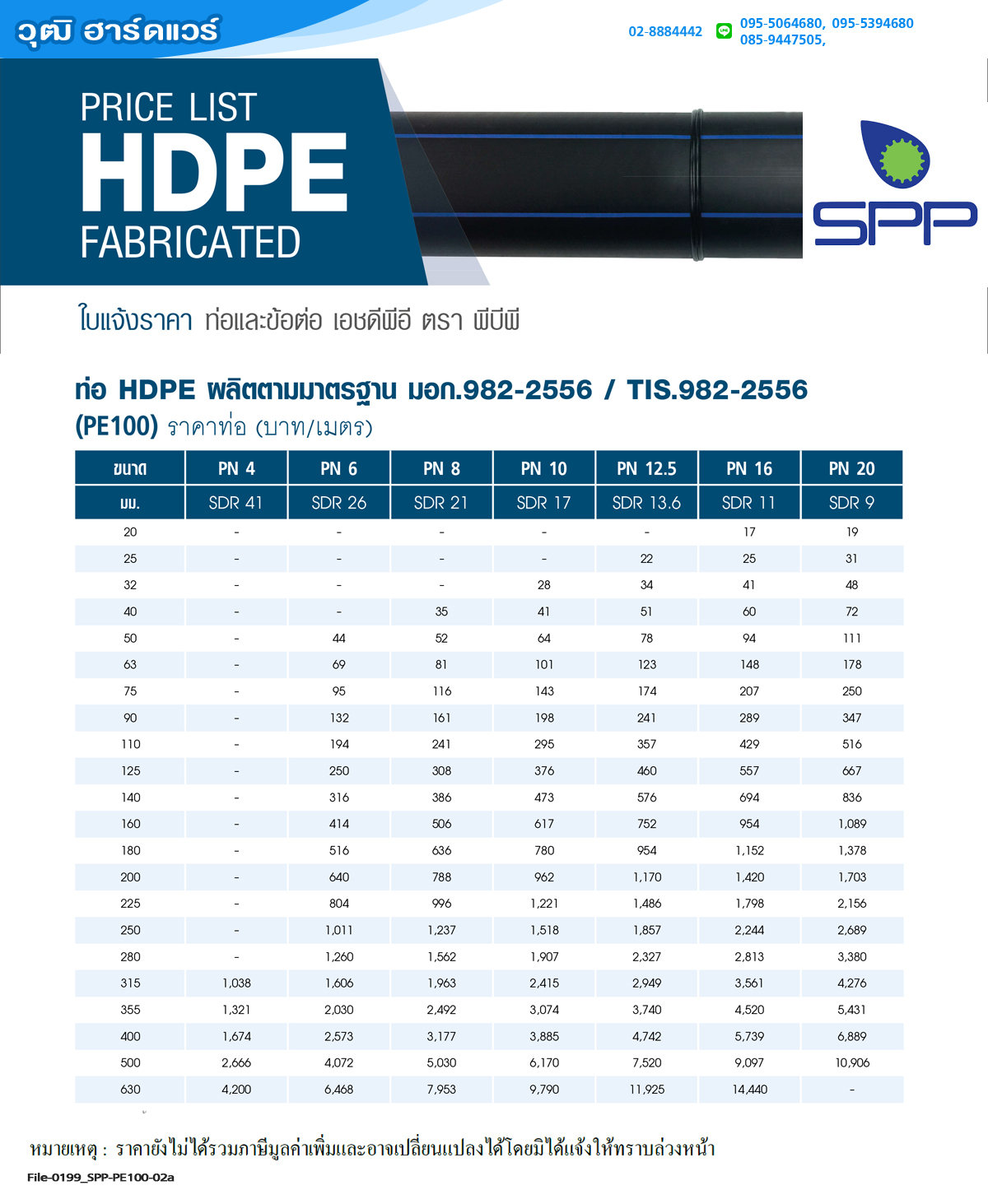 วุฒิ ฮาร์ดแวร์

02-8884442 095-5064680, 095-5394680 085-9447505,

PRICE LIST
HDPE
FABRICATED

SPP

ใบแจ้งราคา ท่อและข้อต่อ เอชดีพีอี ตรา พีบีพี

ท่อ HDPE ผลิตตามมาตรฐาน มอก.982-2556 / TIS.982-2556
(PE100) ราคาท่อ (บาท/เมตร)

| ขนาด | PN 4 | PN 6 | PN 8 | PN 10 | PN 12.5 | PN 16 | PN 20 |
|---|---|---|---|---|---|---|---|
| มม. | SDR 41 | SDR 26 | SDR 21 | SDR 17 | SDR 13.6 | SDR 11 | SDR 9 |
| 20 | - | - | - | - | - | 17 | 19 |
| 25 | - | - | - | - | 22 | 25 | 31 |
| 32 | - | - | - | 28 | 34 | 41 | 48 |
| 40 | - | - | 35 | 41 | 51 | 60 | 72 |
| 50 | - | 44 | 52 | 64 | 78 | 94 | 111 |
| 63 | - | 69 | 81 | 101 | 123 | 148 | 178 |
| 75 | - | 95 | 116 | 143 | 174 | 207 | 250 |
| 90 | - | 132 | 161 | 198 | 241 | 289 | 347 |
| 110 | - | 194 | 241 | 295 | 357 | 429 | 516 |
| 125 | - | 250 | 308 | 376 | 460 | 557 | 667 |
| 140 | - | 316 | 386 | 473 | 576 | 694 | 836 |
| 160 | - | 414 | 506 | 617 | 752 | 954 | 1,089 |
| 180 | - | 516 | 636 | 780 | 954 | 1,152 | 1,378 |
| 200 | - | 640 | 788 | 962 | 1,170 | 1,420 | 1,703 |
| 225 | - | 804 | 996 | 1,221 | 1,486 | 1,798 | 2,156 |
| 250 | - | 1,011 | 1,237 | 1,518 | 1,857 | 2,244 | 2,689 |
| 280 | - | 1,260 | 1,562 | 1,907 | 2,327 | 2,813 | 3,380 |
| 315 | 1,038 | 1,606 | 1,963 | 2,415 | 2,949 | 3,561 | 4,276 |
| 355 | 1,321 | 2,030 | 2,492 | 3,074 | 3,740 | 4,520 | 5,431 |
| 400 | 1,674 | 2,573 | 3,177 | 3,885 | 4,742 | 5,739 | 6,889 |
| 500 | 2,666 | 4,072 | 5,030 | 6,170 | 7,520 | 9,097 | 10,906 |
| 630 | 4,200 | 6,468 | 7,953 | 9,790 | 11,925 | 14,440 | - |

หมายเหตุ : ราคายังไม่ได้รวมภาษีมูลค่าเพิ่มและอาจเปลี่ยนแปลงได้โดยมิได้แจ้งให้ทราบล่วงหน้า

File-0199_SPP-PE100-02a